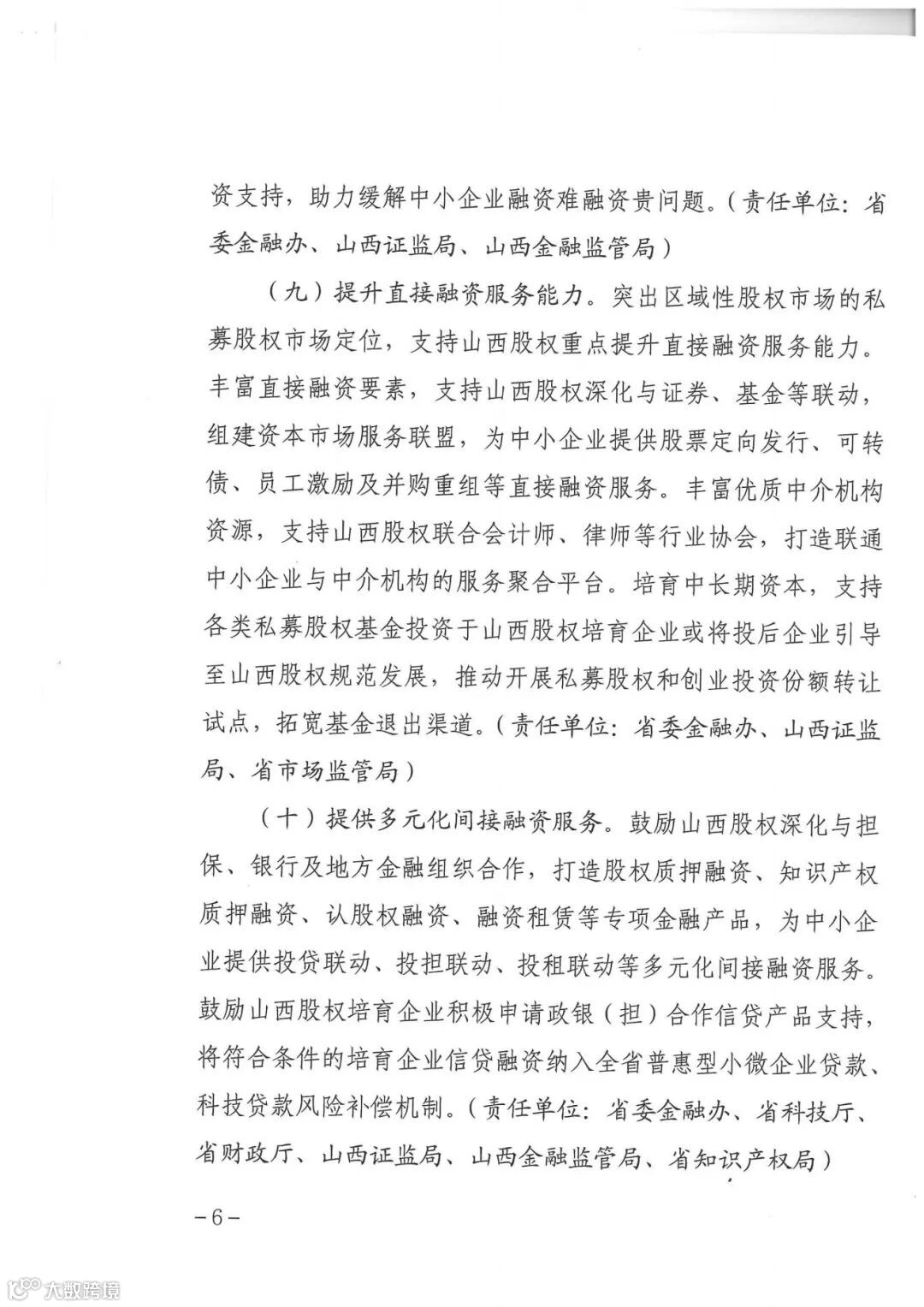 资支持，助力缓解中小企业融资难融资贵问题。（责任单位：省委金融办、山西证监局、山西金融监管局）

（九）提升直接融资服务能力。突出区域性股权市场的私募股权市场定位，支持山西股权重点提升直接融资服务能力。丰富直接融资要素，支持山西股权深化与证券、基金等联动，组建资本市场服务联盟，为中小企业提供股票定向发行、可转债、员工激励及并购重组等直接融资服务。丰富优质中介机构资源，支持山西股权联合会计师、律师等行业协会，打造联通中小企业与中介机构的服务聚合平台。培育中长期资本，支持各类私募股权基金投资于山西股权培育企业或将投后企业引导至山西股权规范发展，推动开展私募股权和创业投资份额转让试点，拓宽基金退出渠道。（责任单位：省委金融办、山西证监局、省市场监管局）

（十）提供多元化间接融资服务。鼓励山西股权深化与担保、银行及地方金融组织合作，打造股权质押融资、知识产权质押融资、认股权融资、融资租赁等专项金融产品，为中小企业提供投贷联动、投担联动、投租联动等多元化间接融资服务。鼓励山西股权培育企业积极申请政银（担）合作信贷产品支持，将符合条件的培育企业信贷融资纳入全省普惠型小微企业贷款、科技贷款风险补偿机制。（责任单位：省委金融办、省科技厅、省财政厅、山西证监局、山西金融监管局、省知识产权局）

－6－

大数跨境